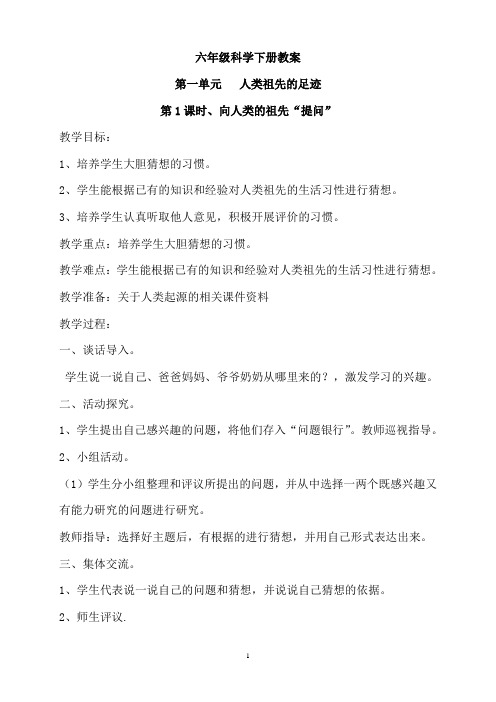 六年级科学下册教案

第一单元　人类祖先的足迹

第1课时、向人类的祖先“提问”

教学目标：

1、培养学生大胆猜想的习惯。

2、学生能根据已有的知识和经验对人类祖先的生活习性进行猜想。

3、培养学生认真听取他人意见，积极开展评价的习惯。

教学重点：培养学生大胆猜想的习惯。

教学难点：学生能根据已有的知识和经验对人类祖先的生活习性进行猜想。

教学准备：关于人类起源的相关课件资料

教学过程：

一、谈话导入。

学生说一说自己、爸爸妈妈、爷爷奶奶从哪里来的？，激发学习的兴趣。

二、活动探究。

1、学生提出自己感兴趣的问题，将他们存入“问题银行”。教师巡视指导。

2、小组活动。

（1）学生分小组整理和评议所提出的问题，并从中选择一两个既感兴趣又有能力研究的问题进行研究。

教师指导：选择好主题后，有根据的进行猜想，并用自己形式表达出来。

三、集体交流。

1、学生代表说一说自己的问题和猜想，并说说自己猜想的依据。

2、师生评议.

1